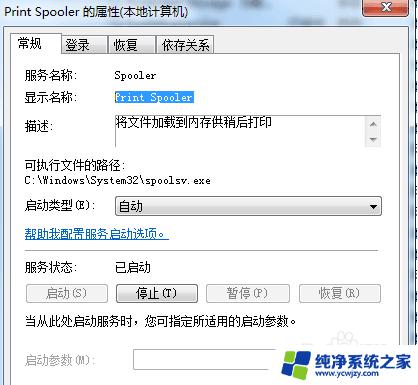 Print Spooler 的属性(本地计算机)

常规 登录 恢复 依存关系

服务名称: Spooler

显示名称: Print Spooler

描述: 将文件加载到内存供稍后打印

可执行文件的路径:
C:\Windows\System32\spoolsv.exe

启动类型(E): 自动

帮助我配置服务启动选项。

服务状态: 已启动

启动(S) 停止(T) 暂停(P) 恢复(R)

当从此处启动服务时，您可指定所适用的启动参数。

启动参数(M):

纯净系统之家
www.ycwjzy.com